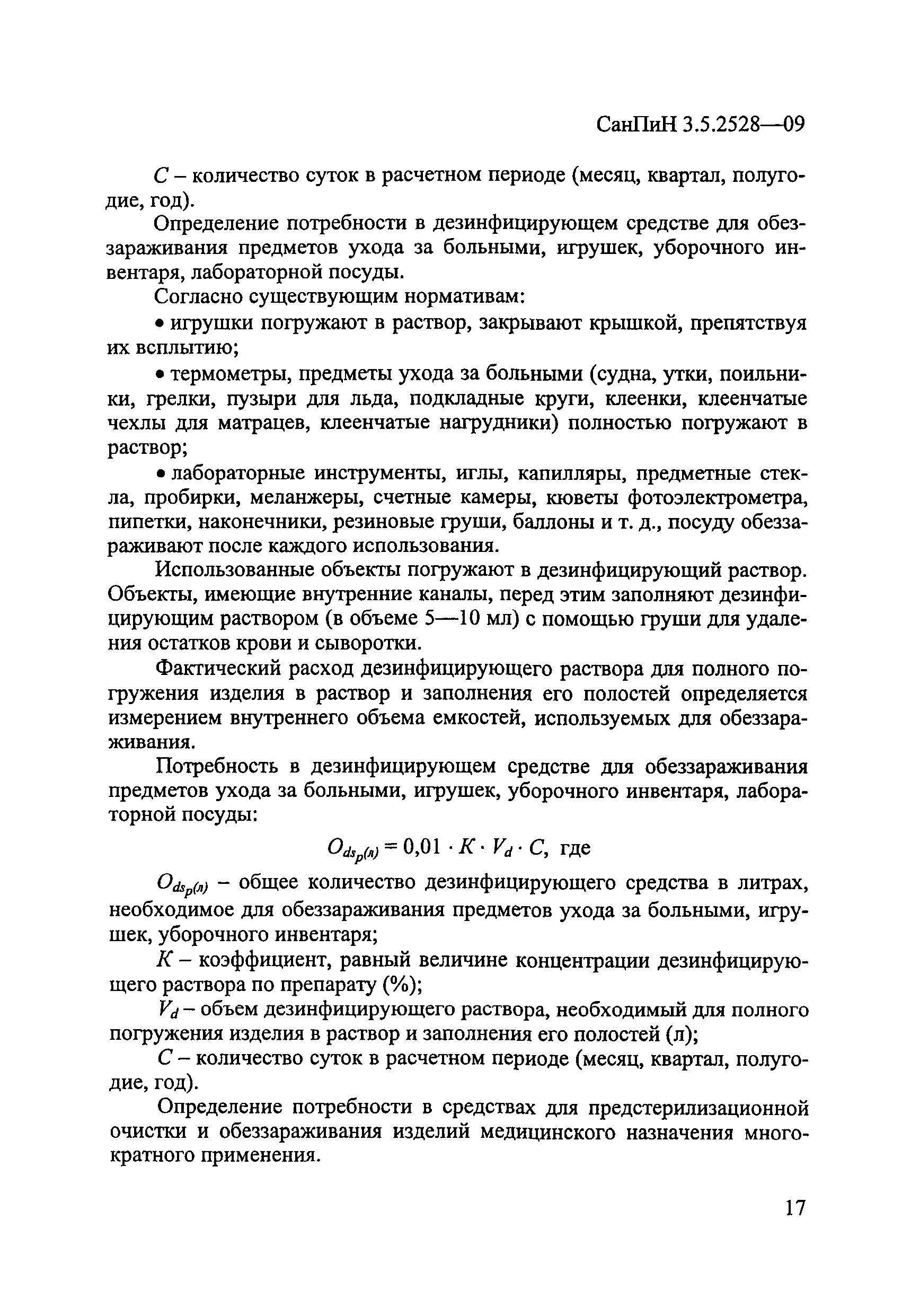 СанПиН 3.5.2528—09

$C$ – количество суток в расчетном периоде (месяц, квартал, полугодие, год).

Определение потребности в дезинфицирующем средстве для обеззараживания предметов ухода за больными, игрушек, уборочного инвентаря, лабораторной посуды.

Согласно существующим нормативам:

• игрушки погружают в раствор, закрывают крышкой, препятствуя их всплытию;

• термометры, предметы ухода за больными (судна, утки, поильники, грелки, пузыри для льда, подкладные круги, клеенки, клеенчатые чехлы для матрацев, клеенчатые нагрудники) полностью погружают в раствор;

• лабораторные инструменты, иглы, капилляры, предметные стекла, пробирки, меланжеры, счетные камеры, кюветы фотоэлектрометра, пипетки, наконечники, резиновые груши, баллоны и т. д., посуду обеззараживают после каждого использования.

Использованные объекты погружают в дезинфицирующий раствор. Объекты, имеющие внутренние каналы, перед этим заполняют дезинфицирующим раствором (в объеме 5—10 мл) с помощью груши для удаления остатков крови и сыворотки.

Фактический расход дезинфицирующего раствора для полного погружения изделия в раствор и заполнения его полостей определяется измерением внутреннего объема емкостей, используемых для обеззараживания.

Потребность в дезинфицирующем средстве для обеззараживания предметов ухода за больными, игрушек, уборочного инвентаря, лабораторной посуды:

$O_{ds_p(л)} = 0{,}01 \cdot K \cdot V_d \cdot C$, где

$O_{ds_p(л)}$ – общее количество дезинфицирующего средства в литрах, необходимое для обеззараживания предметов ухода за больными, игрушек, уборочного инвентаря;

$K$ – коэффициент, равный величине концентрации дезинфицирующего раствора по препарату (%);

$V_d$ – объем дезинфицирующего раствора, необходимый для полного погружения изделия в раствор и заполнения его полостей (л);

$C$ – количество суток в расчетном периоде (месяц, квартал, полугодие, год).

Определение потребности в средствах для предстерилизационной очистки и обеззараживания изделий медицинского назначения многократного применения.

17